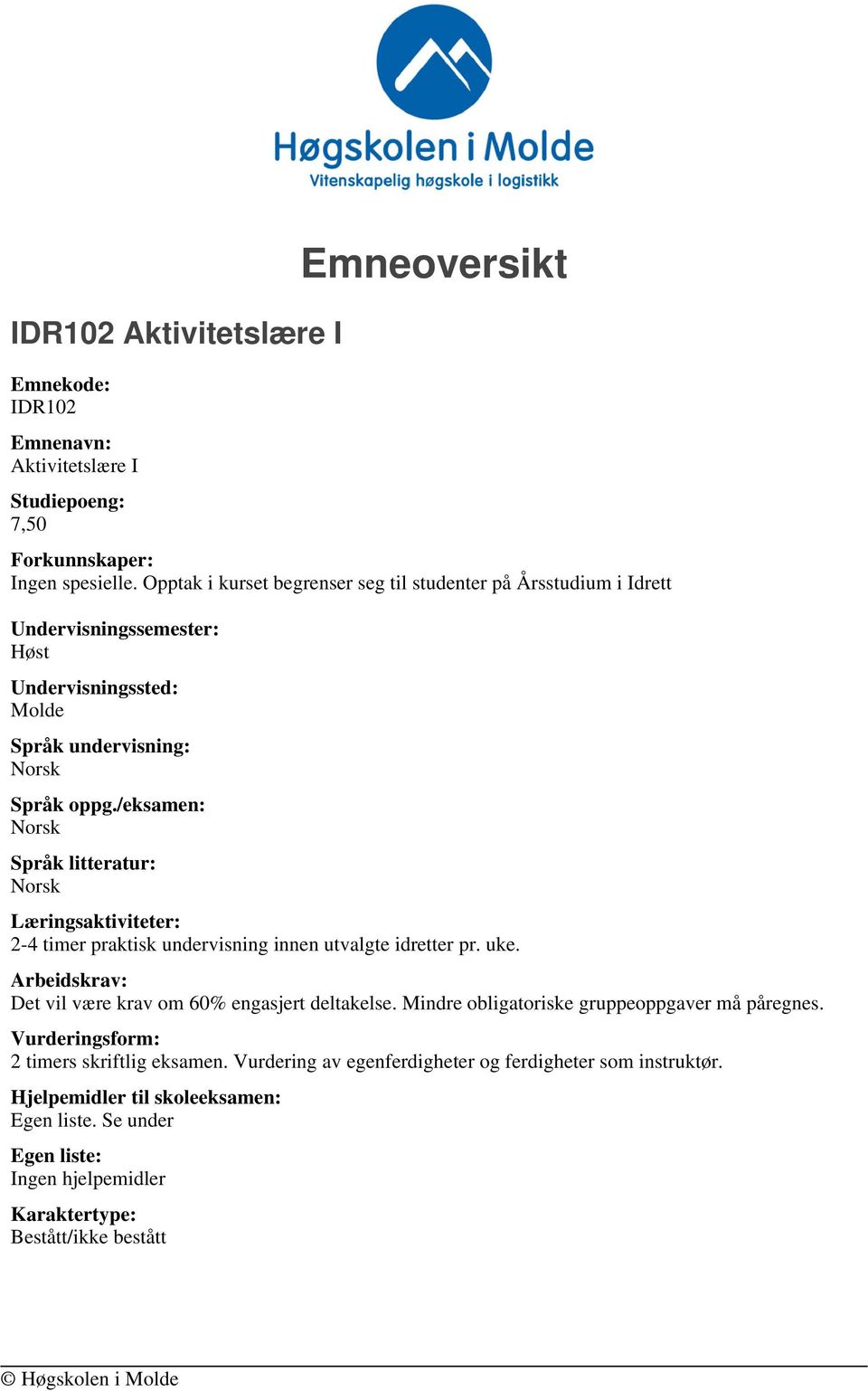 Høgskolen i Molde
Vitenskapelig høgskole i logistikk

Emneoversikt

IDR102 Aktivitetslære I

Emnekode:
IDR102

Emnenavn:
Aktivitetslære I

Studiepoeng:
7,50

Forkunnskaper:
Ingen spesielle. Opptak i kurset begrenser seg til studenter på Årsstudium i Idrett

Undervisningssemester:
Høst

Undervisningssted:
Molde

Språk undervisning:
Norsk

Språk oppg./eksamen:
Norsk

Språk litteratur:
Norsk

Læringsaktiviteter:
2-4 timer praktisk undervisning innen utvalgte idretter pr. uke.

Arbeidskrav:
Det vil være krav om 60% engasjert deltakelse. Mindre obligatoriske gruppeoppgaver må påregnes.

Vurderingsform:
2 timers skriftlig eksamen. Vurdering av egenferdigheter og ferdigheter som instruktør.

Hjelpemidler til skoleeksamen:
Egen liste. Se under

Egen liste:
Ingen hjelpemidler

Karaktertype:
Bestått/ikke bestått

© Høgskolen i Molde